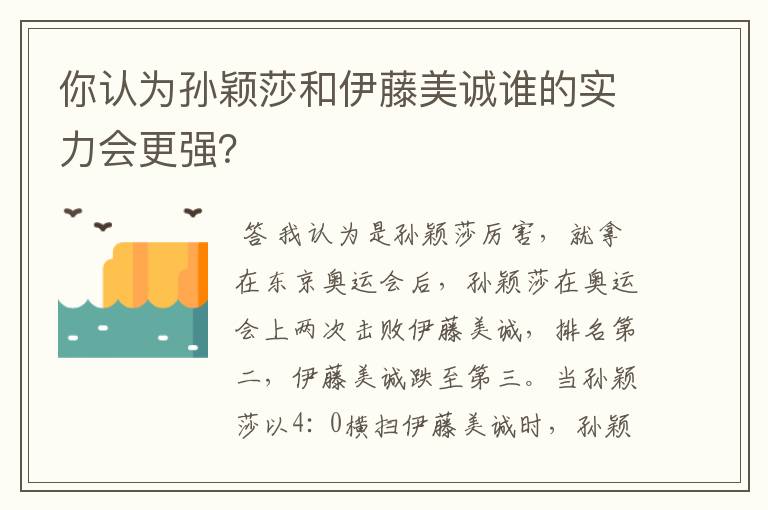 你认为孙颖莎和伊藤美诚谁的实力会更强?

答 我认为是孙颖莎厉害，就拿在东京奥运会后，孙颖莎在奥运会上两次击败伊藤美诚，排名第二，伊藤美诚跌至第三。当孙颖莎以4：0横扫伊藤美诚时，孙颖